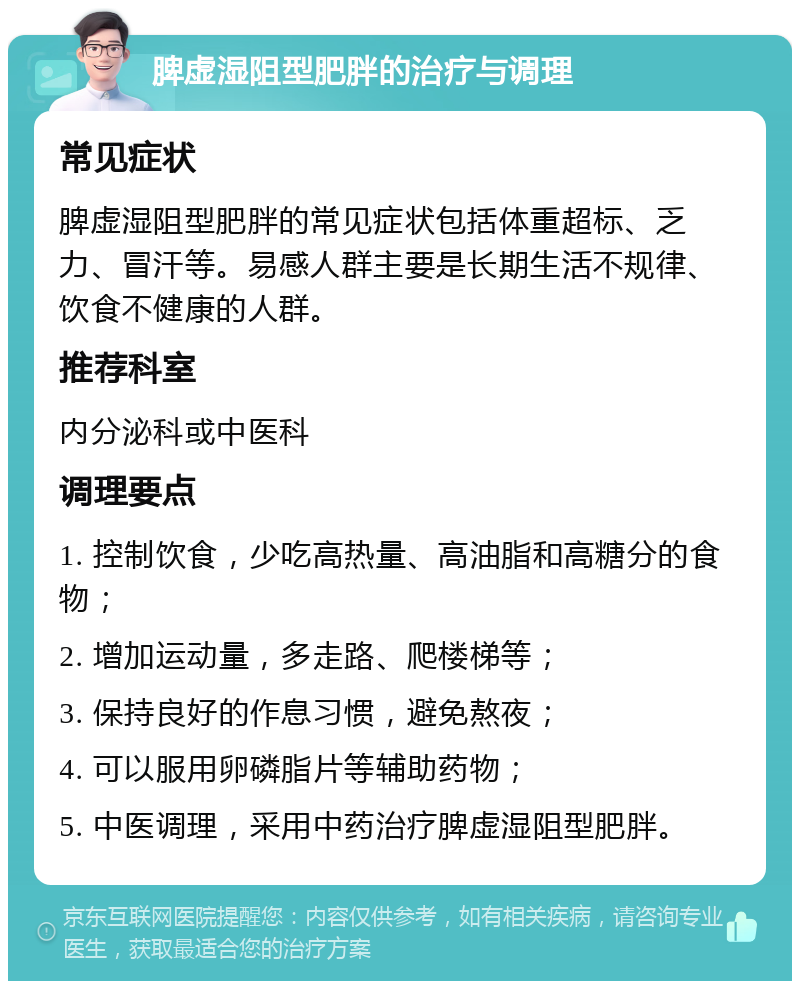 脾虚湿阻型肥胖的治疗与调理

常见症状

脾虚湿阻型肥胖的常见症状包括体重超标、乏力、冒汗等。易感人群主要是长期生活不规律、饮食不健康的人群。

推荐科室

内分泌科或中医科

调理要点

1. 控制饮食，少吃高热量、高油脂和高糖分的食物；

2. 增加运动量，多走路、爬楼梯等；

3. 保持良好的作息习惯，避免熬夜；

4. 可以服用卵磷脂片等辅助药物；

5. 中医调理，采用中药治疗脾虚湿阻型肥胖。

京东互联网医院提醒您：内容仅供参考，如有相关疾病，请咨询专业医生，获取最适合您的治疗方案